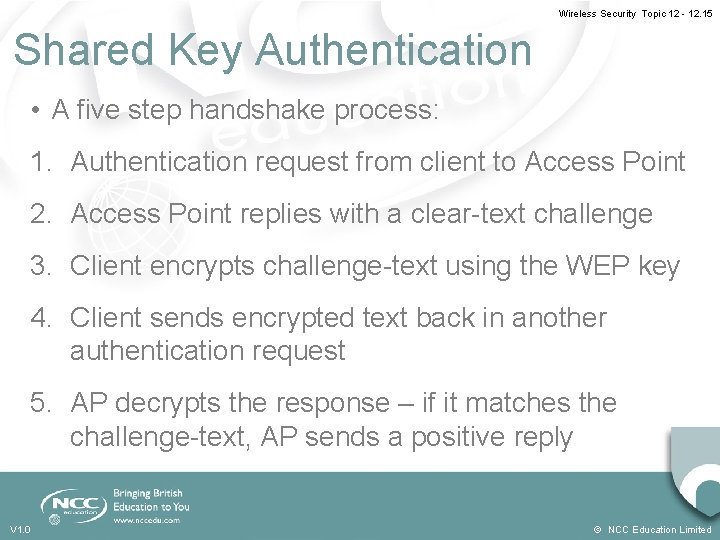 Wireless Security Topic 12 - 12.15

Shared Key Authentication

• A five step handshake process:

1. Authentication request from client to Access Point

2. Access Point replies with a clear-text challenge

3. Client encrypts challenge-text using the WEP key

4. Client sends encrypted text back in another authentication request

5. AP decrypts the response – if it matches the challenge-text, AP sends a positive reply

NCC education

Bringing British Education to You

www.nccedu.com

V1.0

© NCC Education Limited